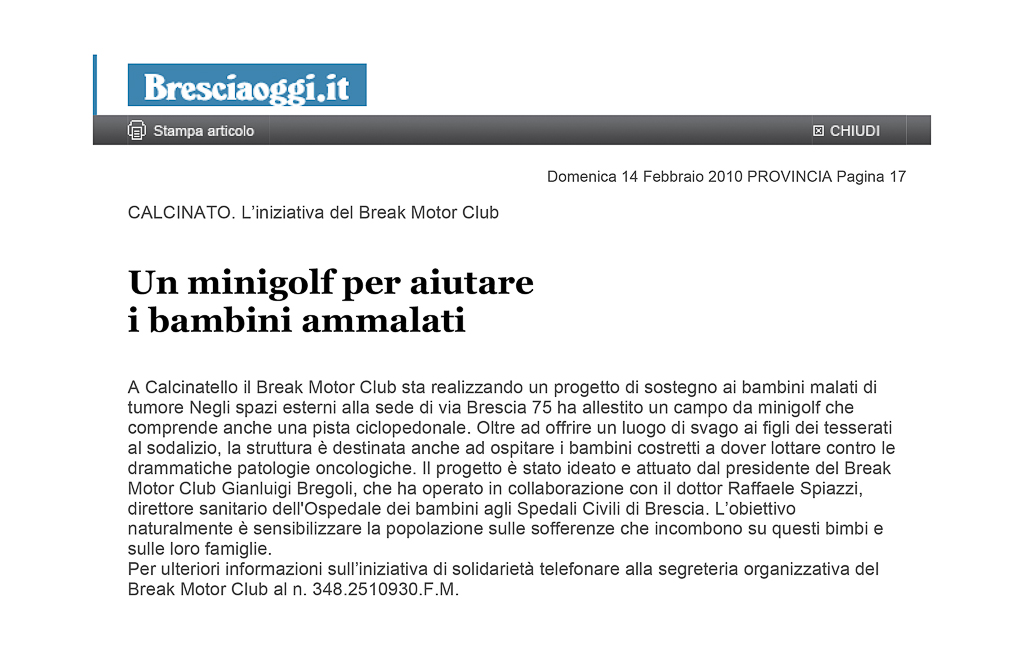 Bresciaoggi.it

Stampa articolo

CHIUDI

Domenica 14 Febbraio 2010 PROVINCIA Pagina 17

CALCINATO. L'iniziativa del Break Motor Club

Un minigolf per aiutare i bambini ammalati

A Calcinatello il Break Motor Club sta realizzando un progetto di sostegno ai bambini malati di tumore Negli spazi esterni alla sede di via Brescia 75 ha allestito un campo da minigolf che comprende anche una pista ciclopedonale. Oltre ad offrire un luogo di svago ai figli dei tesserati al sodalizio, la struttura è destinata anche ad ospitare i bambini costretti a dover lottare contro le drammatiche patologie oncologiche. Il progetto è stato ideato e attuato dal presidente del Break Motor Club Gianluigi Bregoli, che ha operato in collaborazione con il dottor Raffaele Spiazzi, direttore sanitario dell'Ospedale dei bambini agli Spedali Civili di Brescia. L'obiettivo naturalmente è sensibilizzare la popolazione sulle sofferenze che incombono su questi bimbi e sulle loro famiglie.
Per ulteriori informazioni sull'iniziativa di solidarietà telefonare alla segreteria organizzativa del Break Motor Club al n. 348.2510930.F.M.